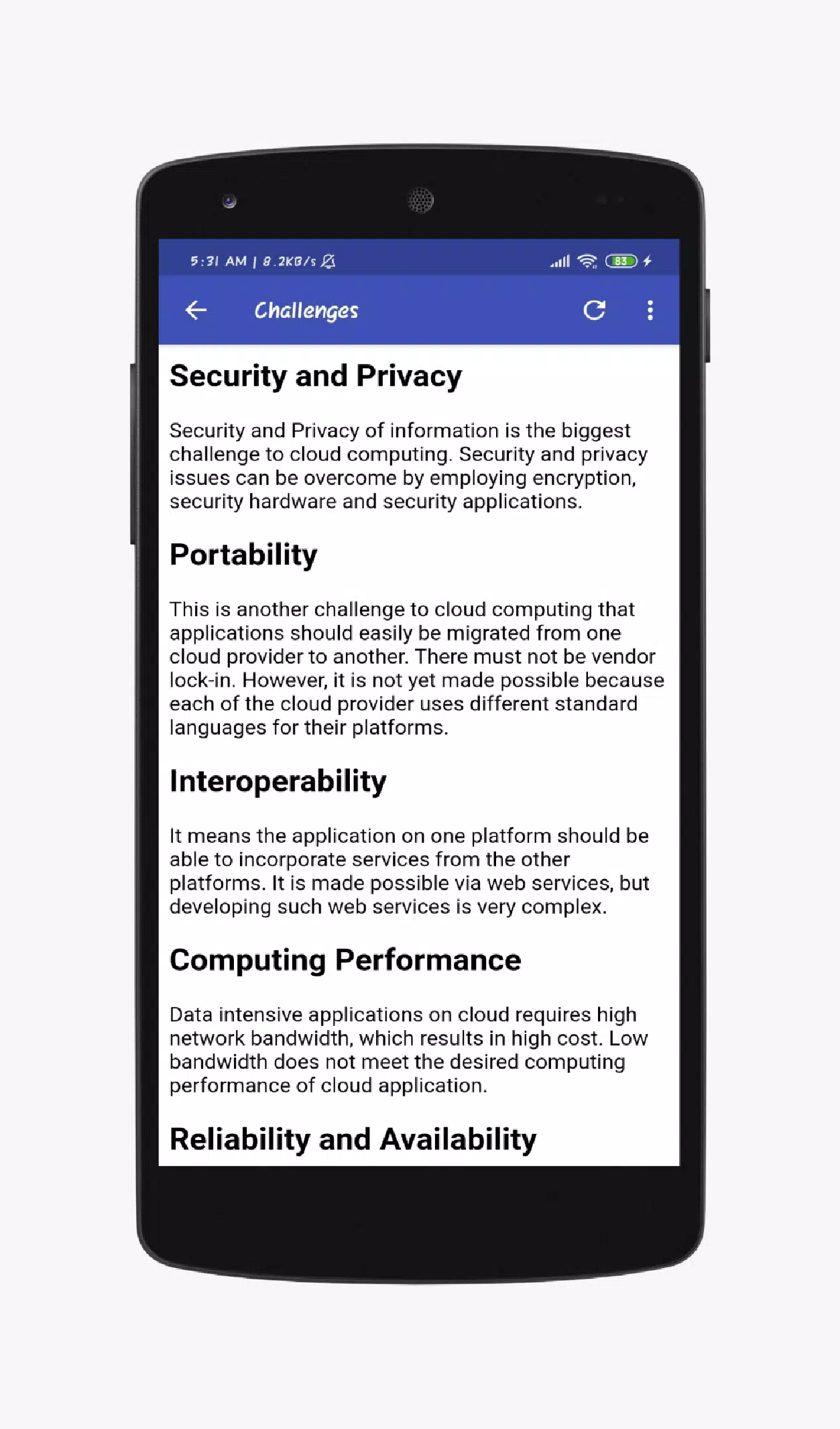 5:31 AM | 8.2KB/s

83

Challenges

Security and Privacy

Security and Privacy of information is the biggest challenge to cloud computing. Security and privacy issues can be overcome by employing encryption, security hardware and security applications.

Portability

This is another challenge to cloud computing that applications should easily be migrated from one cloud provider to another. There must not be vendor lock-in. However, it is not yet made possible because each of the cloud provider uses different standard languages for their platforms.

Interoperability

It means the application on one platform should be able to incorporate services from the other platforms. It is made possible via web services, but developing such web services is very complex.

Computing Performance

Data intensive applications on cloud requires high network bandwidth, which results in high cost. Low bandwidth does not meet the desired computing performance of cloud application.

Reliability and Availability